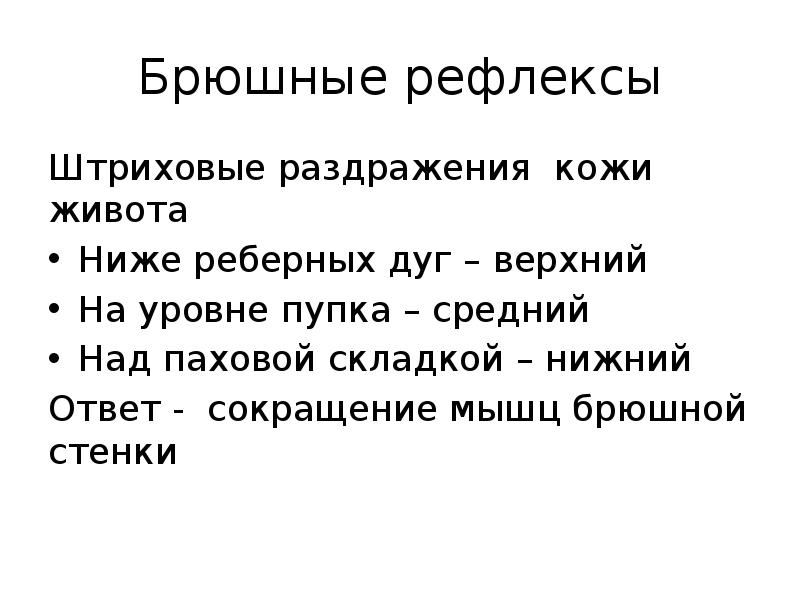 Брюшные рефлексы

Штриховые раздражения кожи живота

• Ниже реберных дуг – верхний
• На уровне пупка – средний
• Над паховой складкой – нижний

Ответ - сокращение мышц брюшной стенки